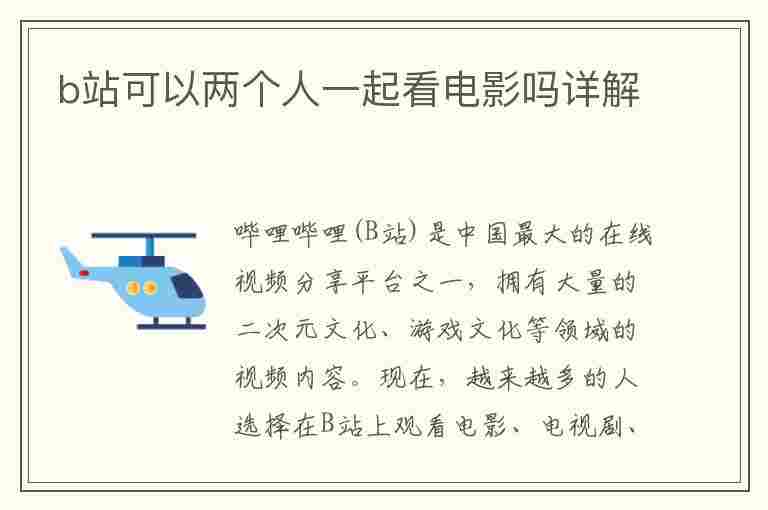 b站可以两个人一起看电影吗详解

哔哩哔哩（B站）是中国最大的在线视频分享平台之一，拥有大量的二次元文化、游戏文化等领域的视频内容。现在，越来越多的人选择在B站上观看电影、电视剧、